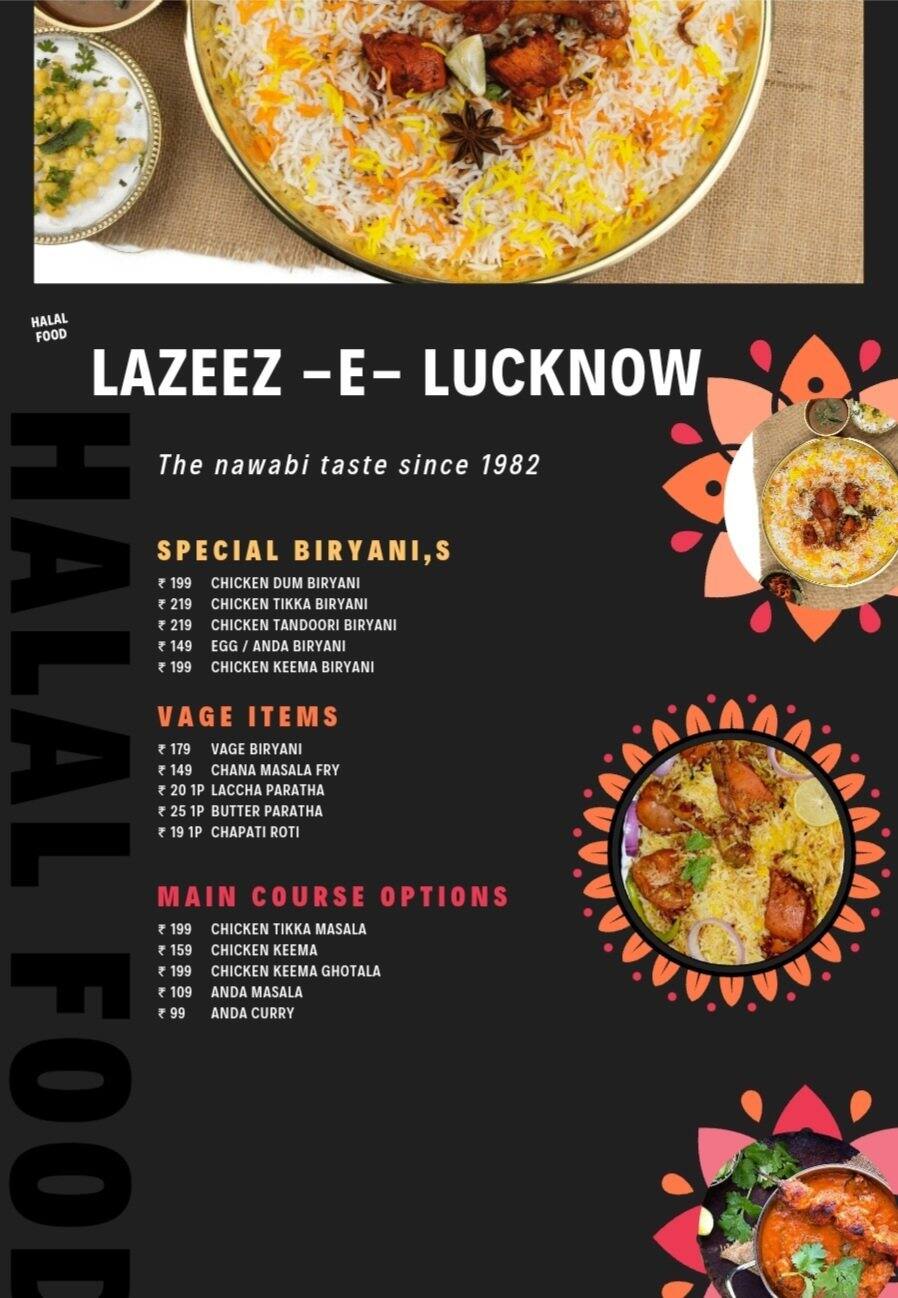 HALAL FOOD

LAZEEZ –E– LUCKNOW

HALAL FOOD

The nawabi taste since 1982

SPECIAL BIRYANI,S

₹ 199 CHICKEN DUM BIRYANI
₹ 219 CHICKEN TIKKA BIRYANI
₹ 219 CHICKEN TANDOORI BIRYANI
₹ 149 EGG / ANDA BIRYANI
₹ 199 CHICKEN KEEMA BIRYANI

VAGE ITEMS

₹ 179 VAGE BIRYANI
₹ 149 CHANA MASALA FRY
₹ 20 1P LACCHA PARATHA
₹ 25 1P BUTTER PARATHA
₹ 19 1P CHAPATI ROTI

MAIN COURSE OPTIONS

₹ 199 CHICKEN TIKKA MASALA
₹ 159 CHICKEN KEEMA
₹ 199 CHICKEN KEEMA GHOTALA
₹ 109 ANDA MASALA
₹ 99 ANDA CURRY